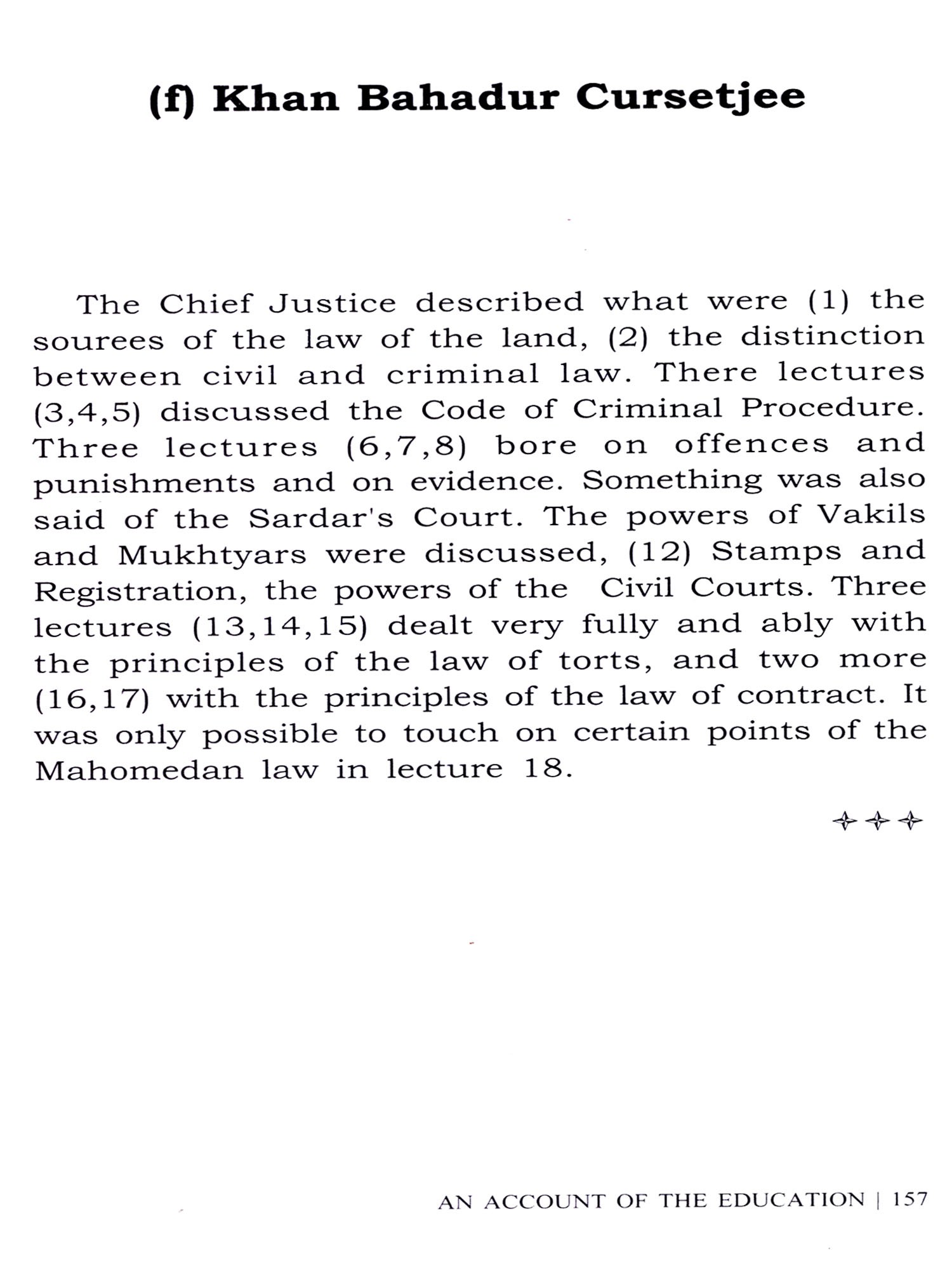 (f) Khan Bahadur Cursetjee

The Chief Justice described what were (1) the sourees of the law of the land, (2) the distinction between civil and criminal law. There lectures (3,4,5) discussed the Code of Criminal Procedure. Three lectures (6,7,8) bore on offences and punishments and on evidence. Something was also said of the Sardar's Court. The powers of Vakils and Mukhtyars were discussed, (12) Stamps and Registration, the powers of the Civil Courts. Three lectures (13,14,15) dealt very fully and ably with the principles of the law of torts, and two more (16,17) with the principles of the law of contract. It was only possible to touch on certain points of the Mahomedan law in lecture 18.

✧✧✧

AN ACCOUNT OF THE EDUCATION | 157